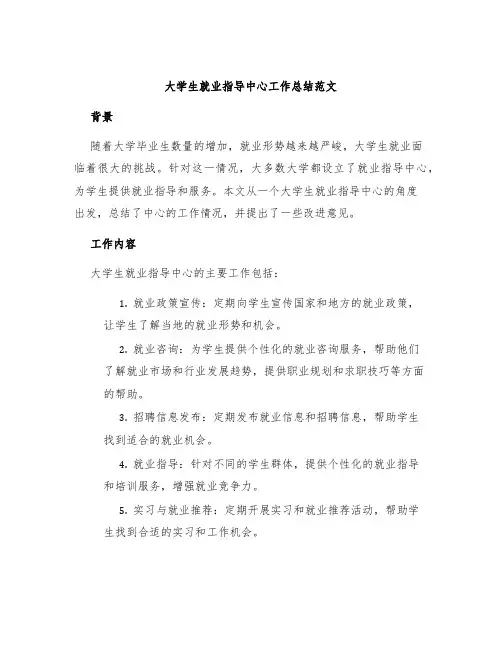 大学生就业指导中心工作总结范文

背景

随着大学毕业生数量的增加，就业形势越来越严峻，大学生就业面临着很大的挑战。针对这一情况，大多数大学都设立了就业指导中心，为学生提供就业指导和服务。本文从一个大学生就业指导中心的角度出发，总结了中心的工作情况，并提出了一些改进意见。

工作内容

大学生就业指导中心的主要工作包括：

1. 就业政策宣传：定期向学生宣传国家和地方的就业政策，让学生了解当地的就业形势和机会。

2. 就业咨询：为学生提供个性化的就业咨询服务，帮助他们了解就业市场和行业发展趋势，提供职业规划和求职技巧等方面的帮助。

3. 招聘信息发布：定期发布就业信息和招聘信息，帮助学生找到适合的就业机会。

4. 就业指导：针对不同的学生群体，提供个性化的就业指导和培训服务，增强就业竞争力。

5. 实习与就业推荐：定期开展实习和就业推荐活动，帮助学生找到合适的实习和工作机会。